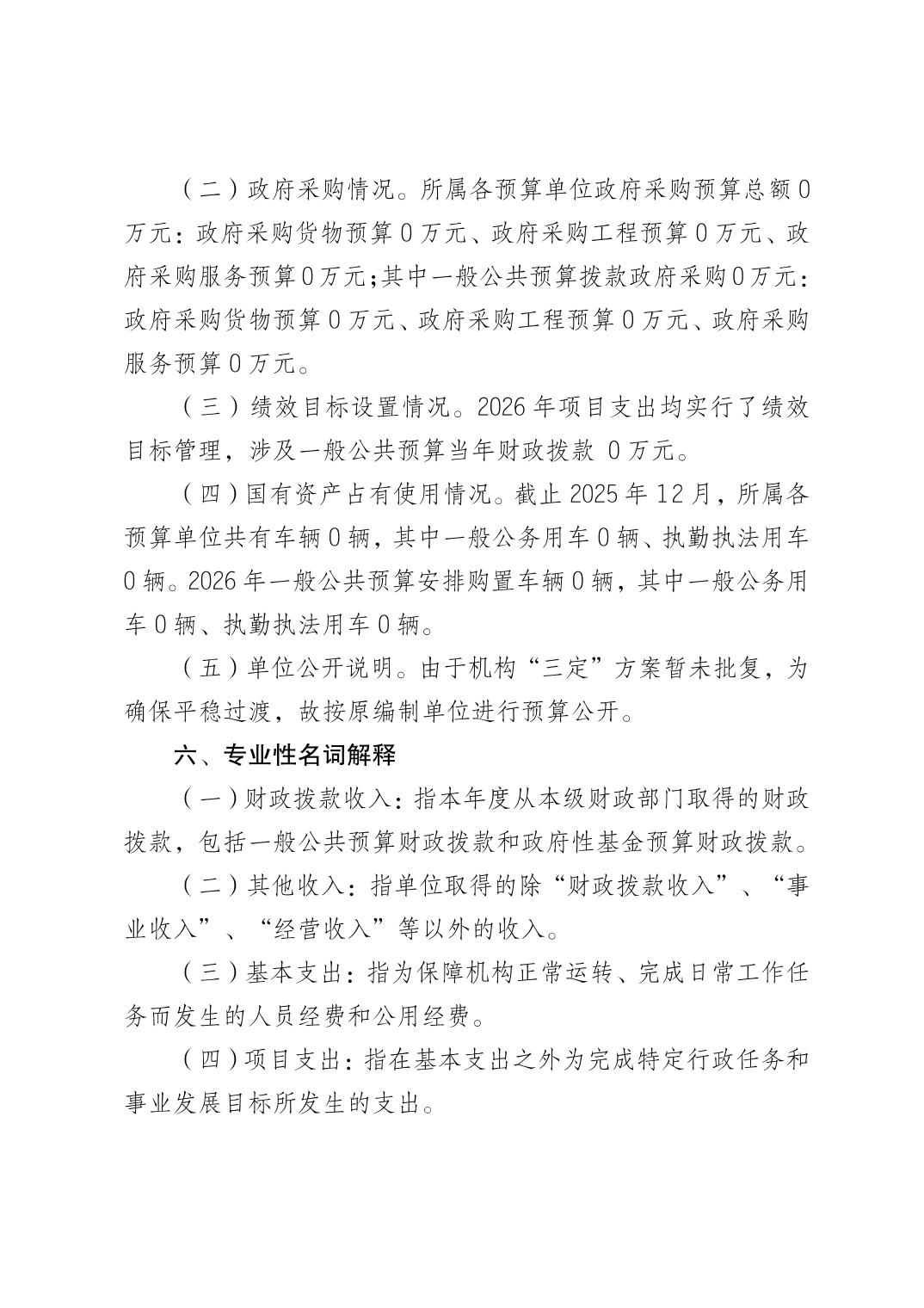 （二）政府采购情况。所属各预算单位政府采购预算总额0万元：政府采购货物预算0万元、政府采购工程预算0万元、政府采购服务预算0万元；其中一般公共预算拨款政府采购0万元：政府采购货物预算0万元、政府采购工程预算0万元、政府采购服务预算0万元。

（三）绩效目标设置情况。2026年项目支出均实行了绩效目标管理，涉及一般公共预算当年财政拨款 0万元。

（四）国有资产占有使用情况。截止2025年12月，所属各预算单位共有车辆0辆，其中一般公务用车0辆、执勤执法用车0辆。2026年一般公共预算安排购置车辆0辆，其中一般公务用车0辆、执勤执法用车0辆。

（五）单位公开说明。由于机构“三定”方案暂未批复，为确保平稳过渡，故按原编制单位进行预算公开。

六、专业性名词解释

（一）财政拨款收入：指本年度从本级财政部门取得的财政拨款，包括一般公共预算财政拨款和政府性基金预算财政拨款。

（二）其他收入：指单位取得的除“财政拨款收入”、“事业收入”、“经营收入”等以外的收入。

（三）基本支出：指为保障机构正常运转、完成日常工作任务而发生的人员经费和公用经费。

（四）项目支出：指在基本支出之外为完成特定行政任务和事业发展目标所发生的支出。